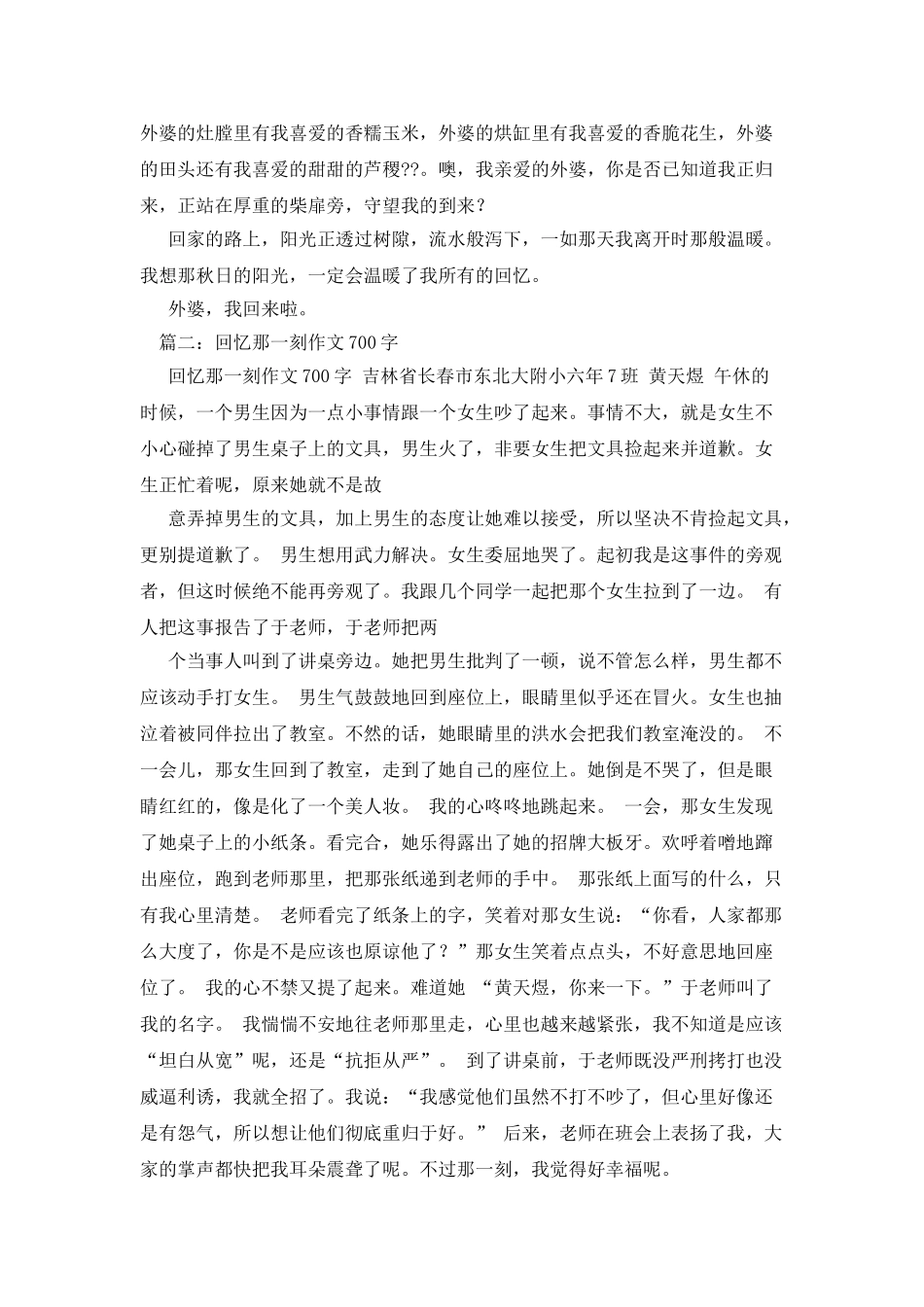 外婆的灶膛里有我喜爱的香糯玉米，外婆的烘缸里有我喜爱的香脆花生，外婆的田头还有我喜爱的甜甜的芦稷??。噢，我亲爱的外婆，你是否已知道我正归来，正站在厚重的柴扉旁，守望我的到来？

回家的路上，阳光正透过树隙，流水般泻下，一如那天我离开时那般温暖。我想那秋日的阳光，一定会温暖了我所有的回忆。

外婆，我回来啦。

篇二：回忆那一刻作文700字

回忆那一刻作文700字 吉林省长春市东北大附小六年7班 黄天煜 午休的时候，一个男生因为一点小事情跟一个女生吵了起来。事情不大，就是女生不小心碰掉了男生桌子上的文具，男生火了，非要女生把文具捡起来并道歉。女生正忙着呢，原来她就不是故

意弄掉男生的文具，加上男生的态度让她难以接受，所以坚决不肯捡起文具，更别提道歉了。 男生想用武力解决。女生委屈地哭了。起初我是这事件的旁观者，但这时候绝不能再旁观了。我跟几个同学一起把那个女生拉到了一边。 有人把这事报告了于老师，于老师把两

个当事人叫到了讲桌旁边。她把男生批判了一顿，说不管怎么样，男生都不应该动手打女生。 男生气鼓鼓地回到座位上，眼睛里似乎还在冒火。女生也抽泣着被同伴拉出了教室。不然的话，她眼睛里的洪水会把我们教室淹没的。 不一会儿，那女生回到了教室，走到了她自己的座位上。她倒是不哭了，但是眼睛红红的，像是化了一个美人妆。 我的心咚咚地跳起来。 一会，那女生发现了她桌子上的小纸条。看完合，她乐得露出了她的招牌大板牙。欢呼着噌地蹿出座位，跑到老师那里，把那张纸递到老师的手中。 那张纸上面写的什么，只有我心里清楚。 老师看完了纸条上的字，笑着对那女生说：“你看，人家都那么大度了，你是不是应该也原谅他了？”那女生笑着点点头，不好意思地回座位了。 我的心不禁又提了起来。难道她 “黄天煜，你来一下。”于老师叫了我的名字。 我惴惴不安地往老师那里走，心里也越来越紧张，我不知道是应该“坦白从宽”呢，还是“抗拒从严”。 到了讲桌前，于老师既没严刑拷打也没威逼利诱，我就全招了。我说：“我感觉他们虽然不打不吵了，但心里好像还是有怨气，所以想让他们彻底重归于好。” 后来，老师在班会上表扬了我，大家的掌声都快把我耳朵震聋了呢。不过那一刻，我觉得好幸福呢。